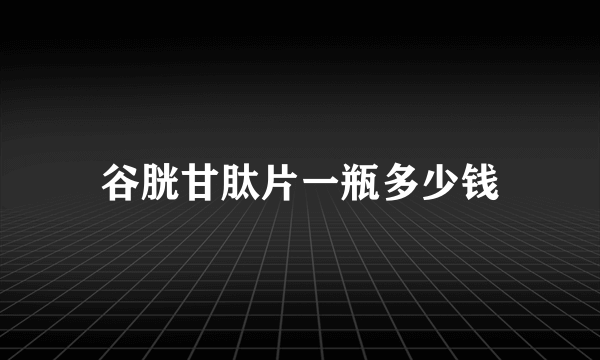 谷胱甘肽片一瓶多少钱